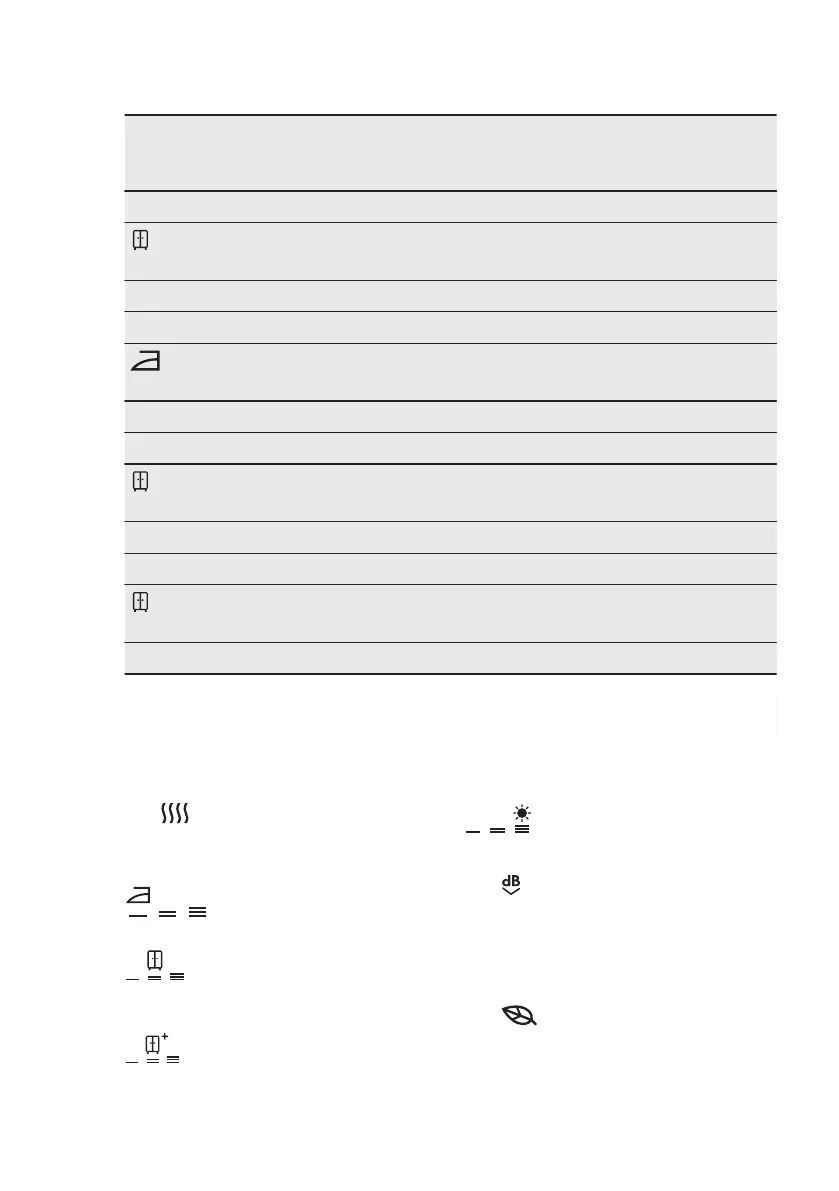 dB